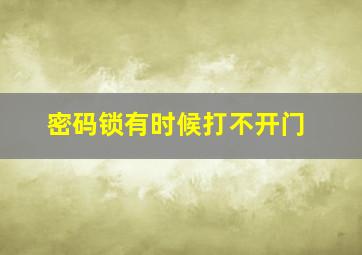 密码锁有时候打不开门